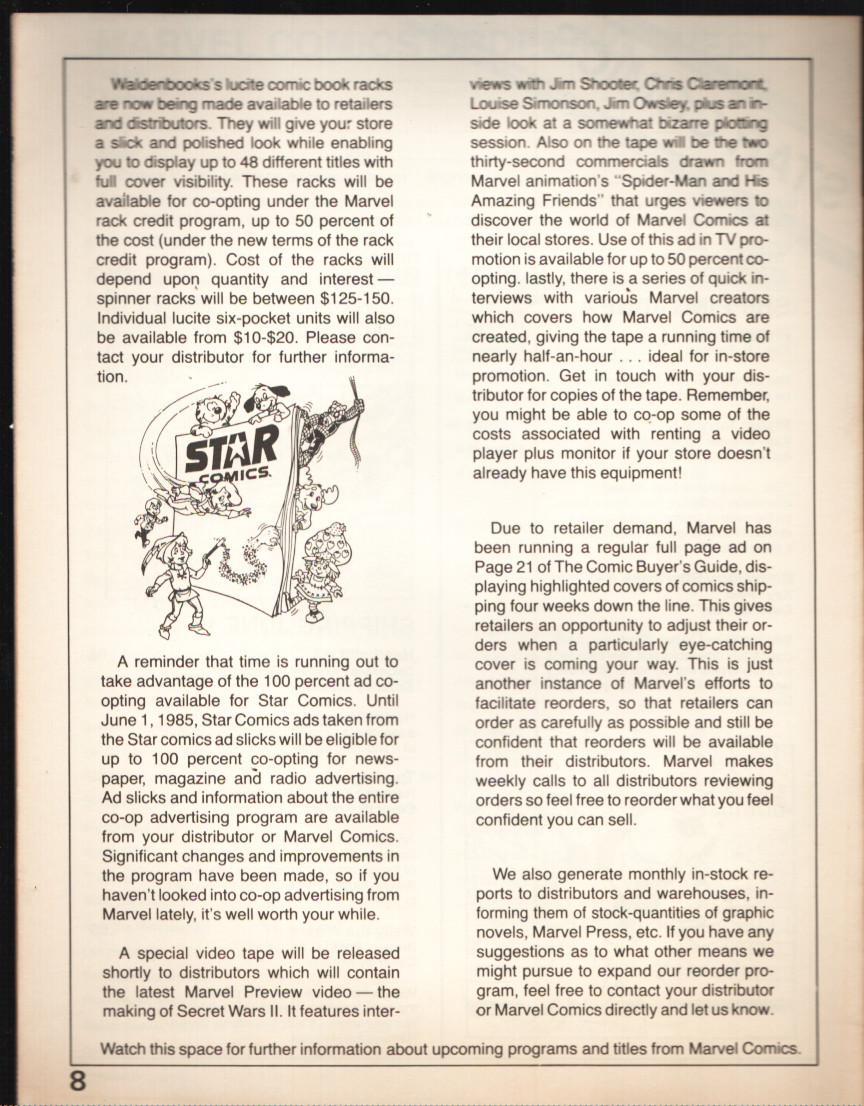 Waldenbooks's lucite comic book racks are now being made available to retailers and distributors. They will give your store a slick and polished look while enabling you to display up to 48 different titles with full cover visibility. These racks will be available for co-opting under the Marvel rack credit program, up to 50 percent of the cost (under the new terms of the rack credit program). Cost of the racks will depend upon quantity and interest — spinner racks will be between $125-150. Individual lucite six-pocket units will also be available from $10-$20. Please contact your distributor for further information.

STAR COMICS

A reminder that time is running out to take advantage of the 100 percent ad co-opting available for Star Comics. Until June 1, 1985, Star Comics ads taken from the Star comics ad slicks will be eligible for up to 100 percent co-opting for newspaper, magazine and radio advertising. Ad slicks and information about the entire co-op advertising program are available from your distributor or Marvel Comics. Significant changes and improvements in the program have been made, so if you haven't looked into co-op advertising from Marvel lately, it's well worth your while.

A special video tape will be released shortly to distributors which will contain the latest Marvel Preview video — the making of Secret Wars II. It features interviews with Jim Shooter, Chris Claremont, Louise Simonson, Jim Owsley, plus an inside look at a somewhat bizarre plotting session. Also on the tape will be the two thirty-second commercials drawn from Marvel animation's "Spider-Man and His Amazing Friends" that urges viewers to discover the world of Marvel Comics at their local stores. Use of this ad in TV promotion is available for up to 50 percent co-opting. lastly, there is a series of quick interviews with various Marvel creators which covers how Marvel Comics are created, giving the tape a running time of nearly half-an-hour . . . ideal for in-store promotion. Get in touch with your distributor for copies of the tape. Remember, you might be able to co-op some of the costs associated with renting a video player plus monitor if your store doesn't already have this equipment!

Due to retailer demand, Marvel has been running a regular full page ad on Page 21 of The Comic Buyer's Guide, displaying highlighted covers of comics shipping four weeks down the line. This gives retailers an opportunity to adjust their orders when a particularly eye-catching cover is coming your way. This is just another instance of Marvel's efforts to facilitate reorders, so that retailers can order as carefully as possible and still be confident that reorders will be available from their distributors. Marvel makes weekly calls to all distributors reviewing orders so feel free to reorder what you feel confident you can sell.

We also generate monthly in-stock reports to distributors and warehouses, informing them of stock-quantities of graphic novels, Marvel Press, etc. If you have any suggestions as to what other means we might pursue to expand our reorder program, feel free to contact your distributor or Marvel Comics directly and let us know.

Watch this space for further information about upcoming programs and titles from Marvel Comics.

8